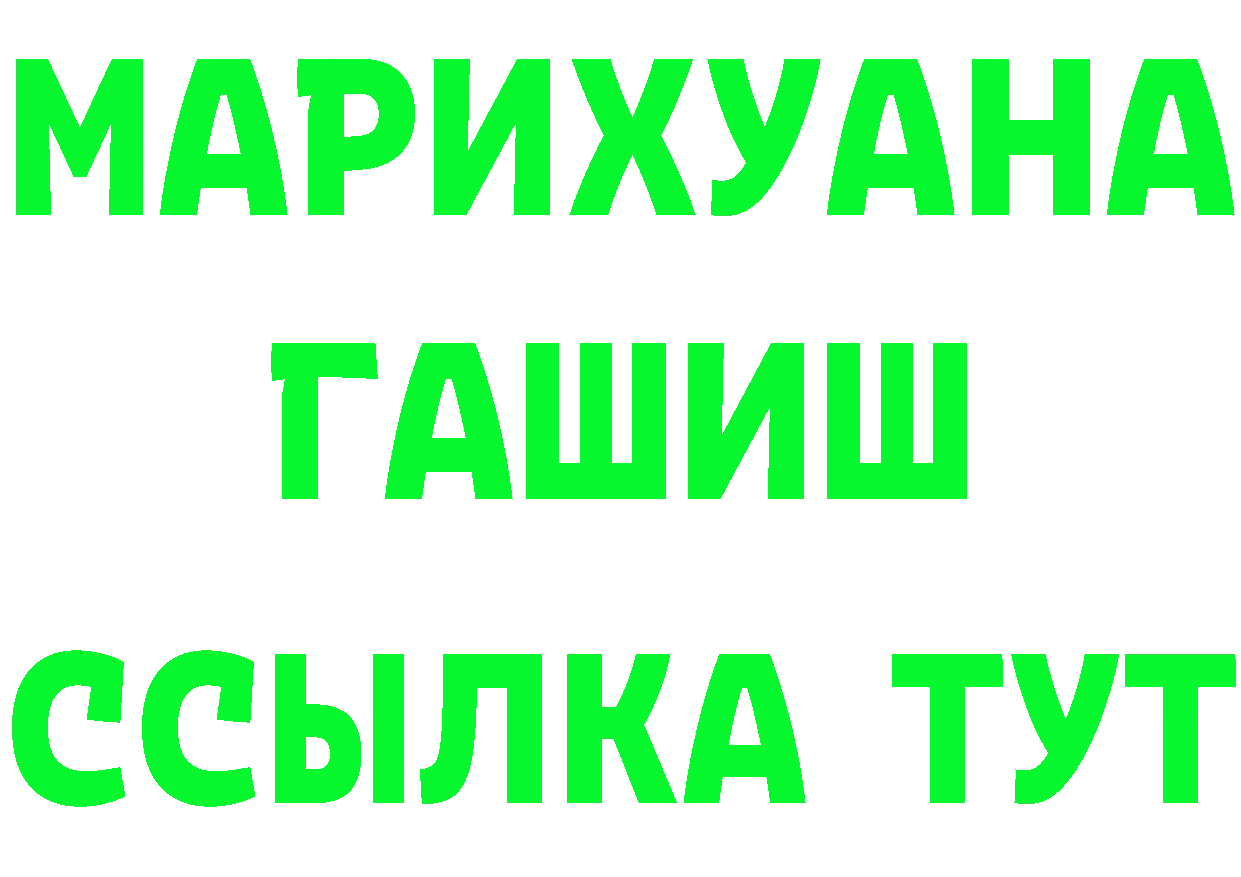 МАРИХУАНА
ГАШИШ
ССЫЛКА ТУТ